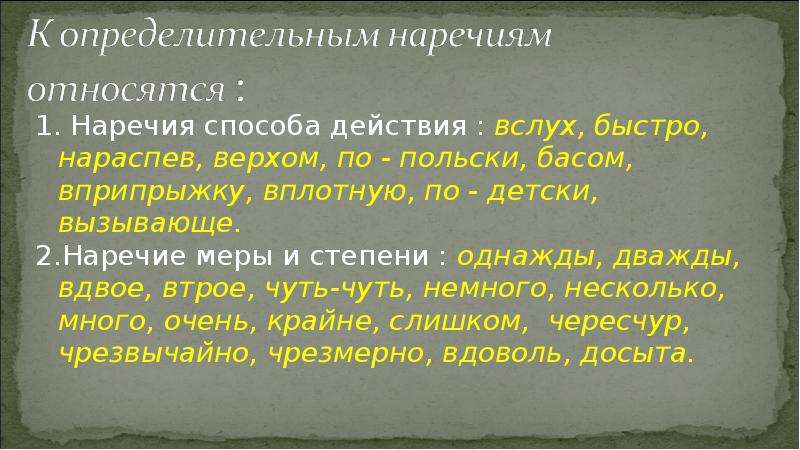 К определительным наречиям относятся :

1. Наречия способа действия : вслух, быстро, нараспев, верхом, по - польски, басом, вприпрыжку, вплотную, по - детски, вызывающе.

2.Наречие меры и степени : однажды, дважды, вдвое, втрое, чуть-чуть, немного, несколько, много, очень, крайне, слишком, чересчур, чрезвычайно, чрезмерно, вдоволь, досыта.